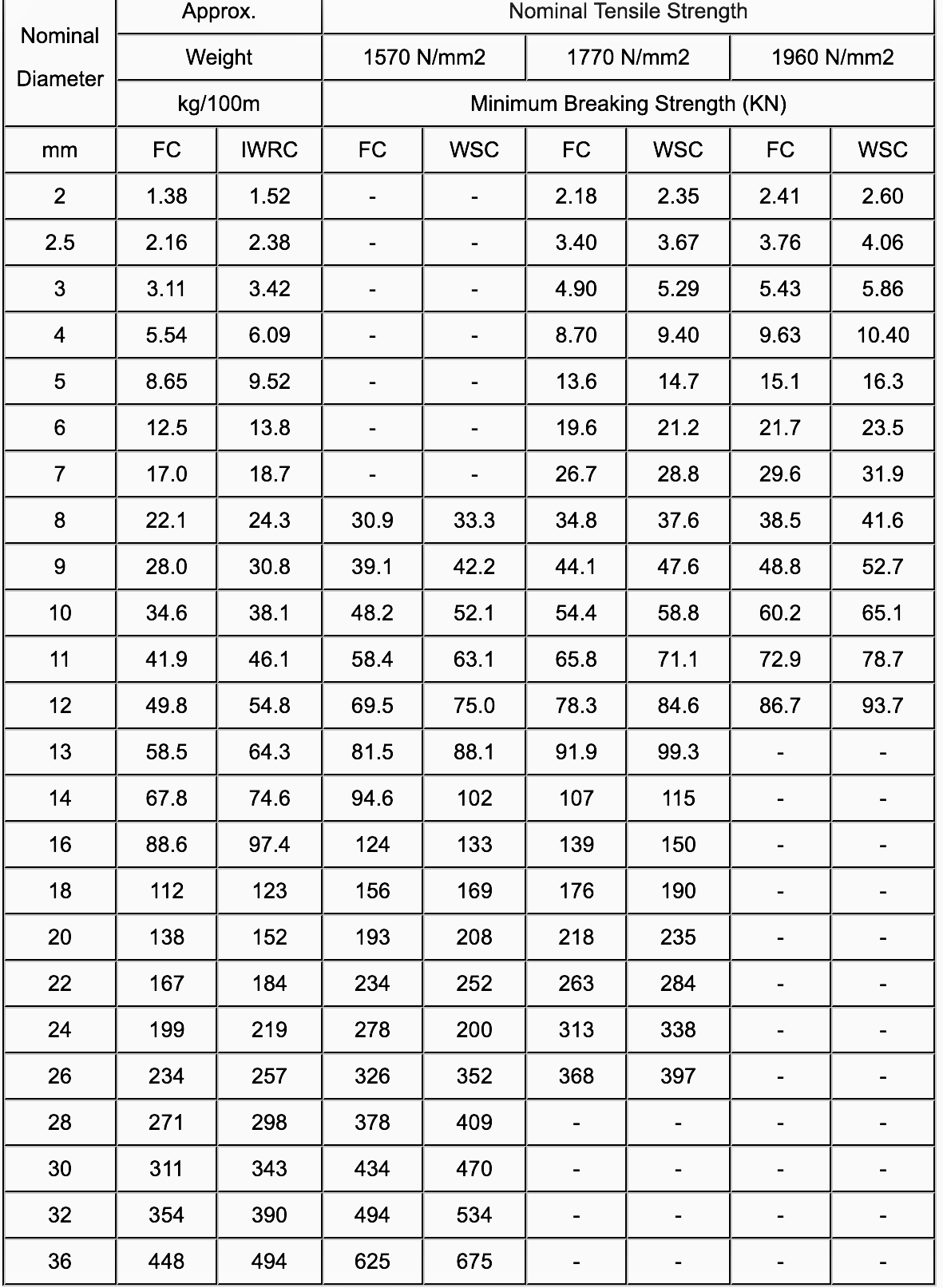 | Nominal Diameter | Approx. Weight kg/100m | | Nominal Tensile Strength | | | | | |
|---|---|---|---|---|---|---|---|---|
| | | | 1570 N/mm2 | | 1770 N/mm2 | | 1960 N/mm2 | |
| | | | Minimum Breaking Strength (KN) | | | | | |
| mm | FC | IWRC | FC | WSC | FC | WSC | FC | WSC |
| 2 | 1.38 | 1.52 | - | - | 2.18 | 2.35 | 2.41 | 2.60 |
| 2.5 | 2.16 | 2.38 | - | - | 3.40 | 3.67 | 3.76 | 4.06 |
| 3 | 3.11 | 3.42 | - | - | 4.90 | 5.29 | 5.43 | 5.86 |
| 4 | 5.54 | 6.09 | - | - | 8.70 | 9.40 | 9.63 | 10.40 |
| 5 | 8.65 | 9.52 | - | - | 13.6 | 14.7 | 15.1 | 16.3 |
| 6 | 12.5 | 13.8 | - | - | 19.6 | 21.2 | 21.7 | 23.5 |
| 7 | 17.0 | 18.7 | - | - | 26.7 | 28.8 | 29.6 | 31.9 |
| 8 | 22.1 | 24.3 | 30.9 | 33.3 | 34.8 | 37.6 | 38.5 | 41.6 |
| 9 | 28.0 | 30.8 | 39.1 | 42.2 | 44.1 | 47.6 | 48.8 | 52.7 |
| 10 | 34.6 | 38.1 | 48.2 | 52.1 | 54.4 | 58.8 | 60.2 | 65.1 |
| 11 | 41.9 | 46.1 | 58.4 | 63.1 | 65.8 | 71.1 | 72.9 | 78.7 |
| 12 | 49.8 | 54.8 | 69.5 | 75.0 | 78.3 | 84.6 | 86.7 | 93.7 |
| 13 | 58.5 | 64.3 | 81.5 | 88.1 | 91.9 | 99.3 | - | - |
| 14 | 67.8 | 74.6 | 94.6 | 102 | 107 | 115 | - | - |
| 16 | 88.6 | 97.4 | 124 | 133 | 139 | 150 | - | - |
| 18 | 112 | 123 | 156 | 169 | 176 | 190 | - | - |
| 20 | 138 | 152 | 193 | 208 | 218 | 235 | - | - |
| 22 | 167 | 184 | 234 | 252 | 263 | 284 | - | - |
| 24 | 199 | 219 | 278 | 200 | 313 | 338 | - | - |
| 26 | 234 | 257 | 326 | 352 | 368 | 397 | - | - |
| 28 | 271 | 298 | 378 | 409 | - | - | - | - |
| 30 | 311 | 343 | 434 | 470 | - | - | - | - |
| 32 | 354 | 390 | 494 | 534 | - | - | - | - |
| 36 | 448 | 494 | 625 | 675 | - | - | - | - |